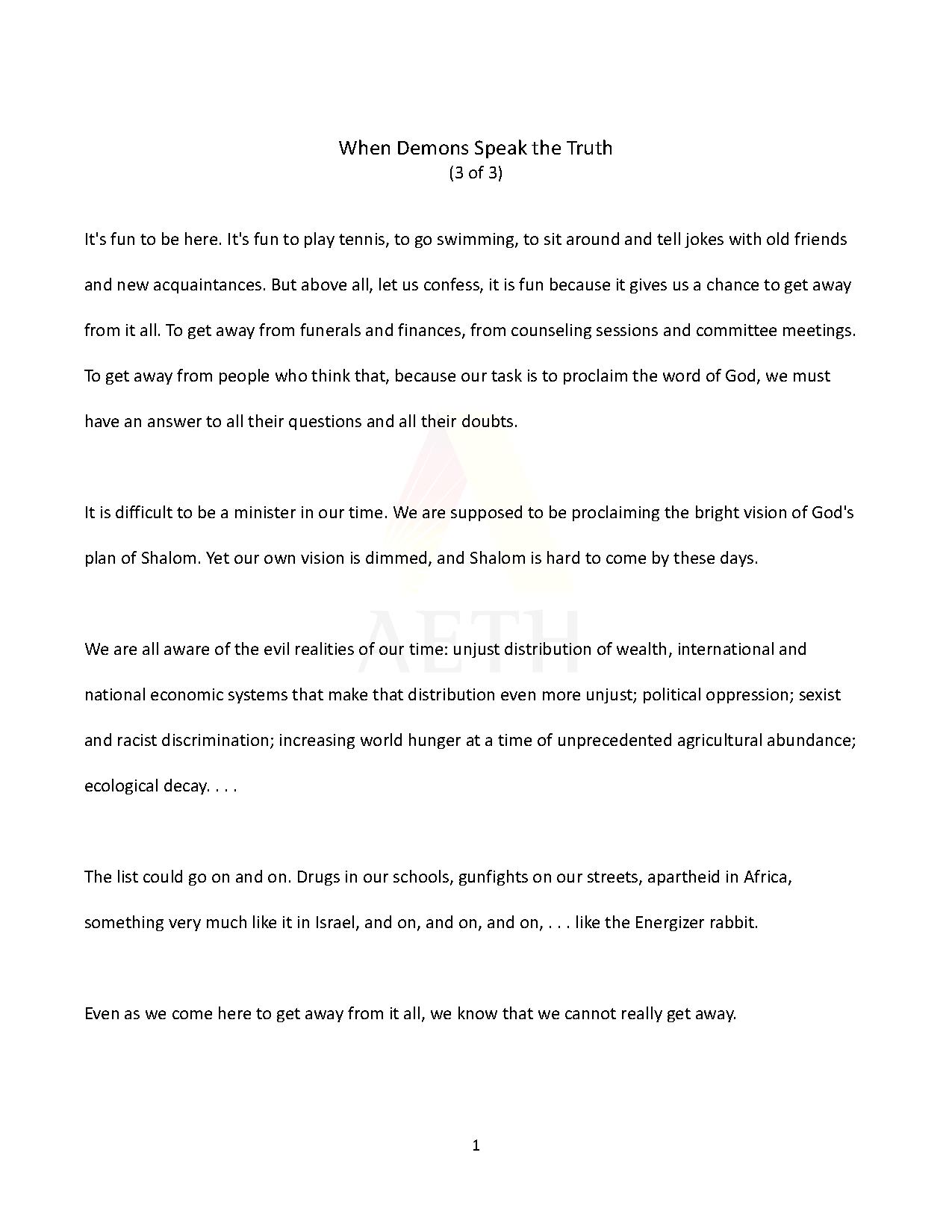 When Demons Speak the Truth
(3 of 3)

It's fun to be here. It's fun to play tennis, to go swimming, to sit around and tell jokes with old friends and new acquaintances. But above all, let us confess, it is fun because it gives us a chance to get away from it all. To get away from funerals and finances, from counseling sessions and committee meetings. To get away from people who think that, because our task is to proclaim the word of God, we must have an answer to all their questions and all their doubts.

It is difficult to be a minister in our time. We are supposed to be proclaiming the bright vision of God's plan of Shalom. Yet our own vision is dimmed, and Shalom is hard to come by these days.

AETH

We are all aware of the evil realities of our time: unjust distribution of wealth, international and national economic systems that make that distribution even more unjust; political oppression; sexist and racist discrimination; increasing world hunger at a time of unprecedented agricultural abundance; ecological decay. . . .

The list could go on and on. Drugs in our schools, gunfights on our streets, apartheid in Africa, something very much like it in Israel, and on, and on, and on, . . . like the Energizer rabbit.

Even as we come here to get away from it all, we know that we cannot really get away.

1